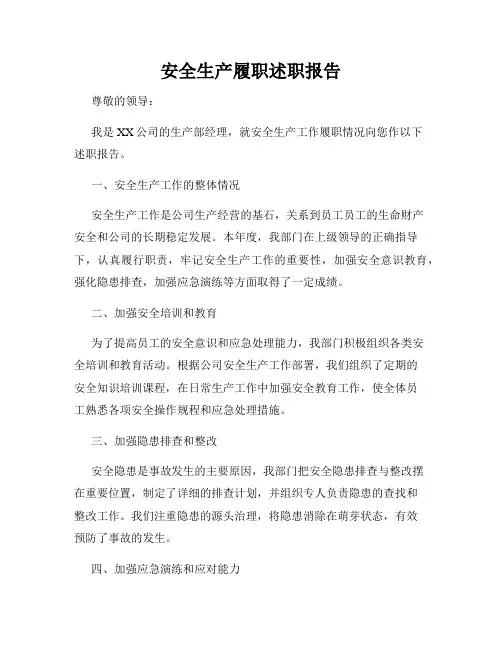 安全生产履职述职报告

尊敬的领导：

我是XX公司的生产部经理，就安全生产工作履职情况向您作以下述职报告。

一、安全生产工作的整体情况

安全生产工作是公司生产经营的基石，关系到员工员工的生命财产安全和公司的长期稳定发展。本年度，我部门在上级领导的正确指导下，认真履行职责，牢记安全生产工作的重要性，加强安全意识教育，强化隐患排查，加强应急演练等方面取得了一定成绩。

二、加强安全培训和教育

为了提高员工的安全意识和应急处理能力，我部门积极组织各类安全培训和教育活动。根据公司安全生产工作部署，我们组织了定期的安全知识培训课程，在日常生产工作中加强安全教育工作，使全体员工熟悉各项安全操作规程和应急处理措施。

三、加强隐患排查和整改

安全隐患是事故发生的主要原因，我部门把安全隐患排查与整改摆在重要位置，制定了详细的排查计划，并组织专人负责隐患的查找和整改工作。我们注重隐患的源头治理，将隐患消除在萌芽状态，有效预防了事故的发生。

四、加强应急演练和应对能力